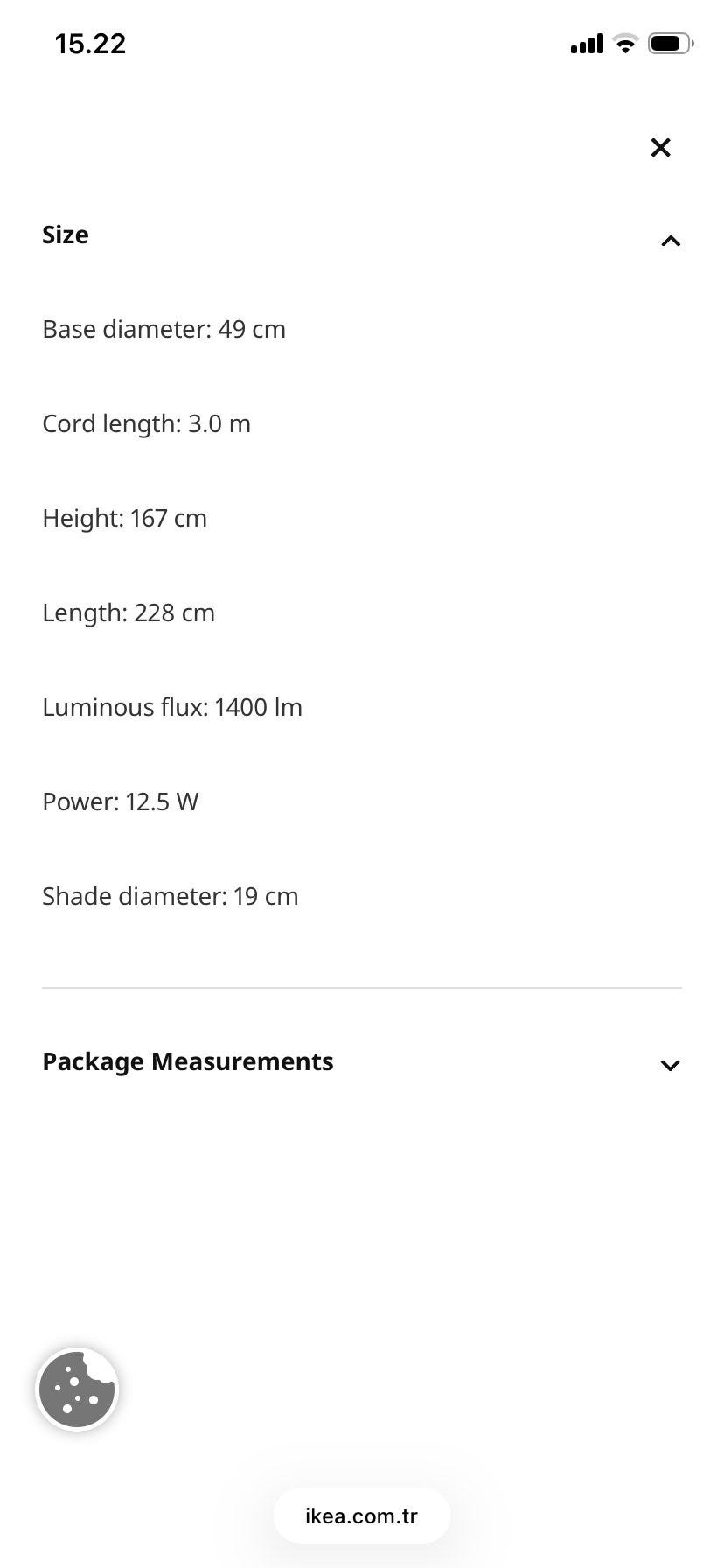 15.22

Size

Base diameter: 49 cm

Cord length: 3.0 m

Height: 167 cm

Length: 228 cm

Luminous flux: 1400 lm

Power: 12.5 W

Shade diameter: 19 cm

Package Measurements

ikea.com.tr